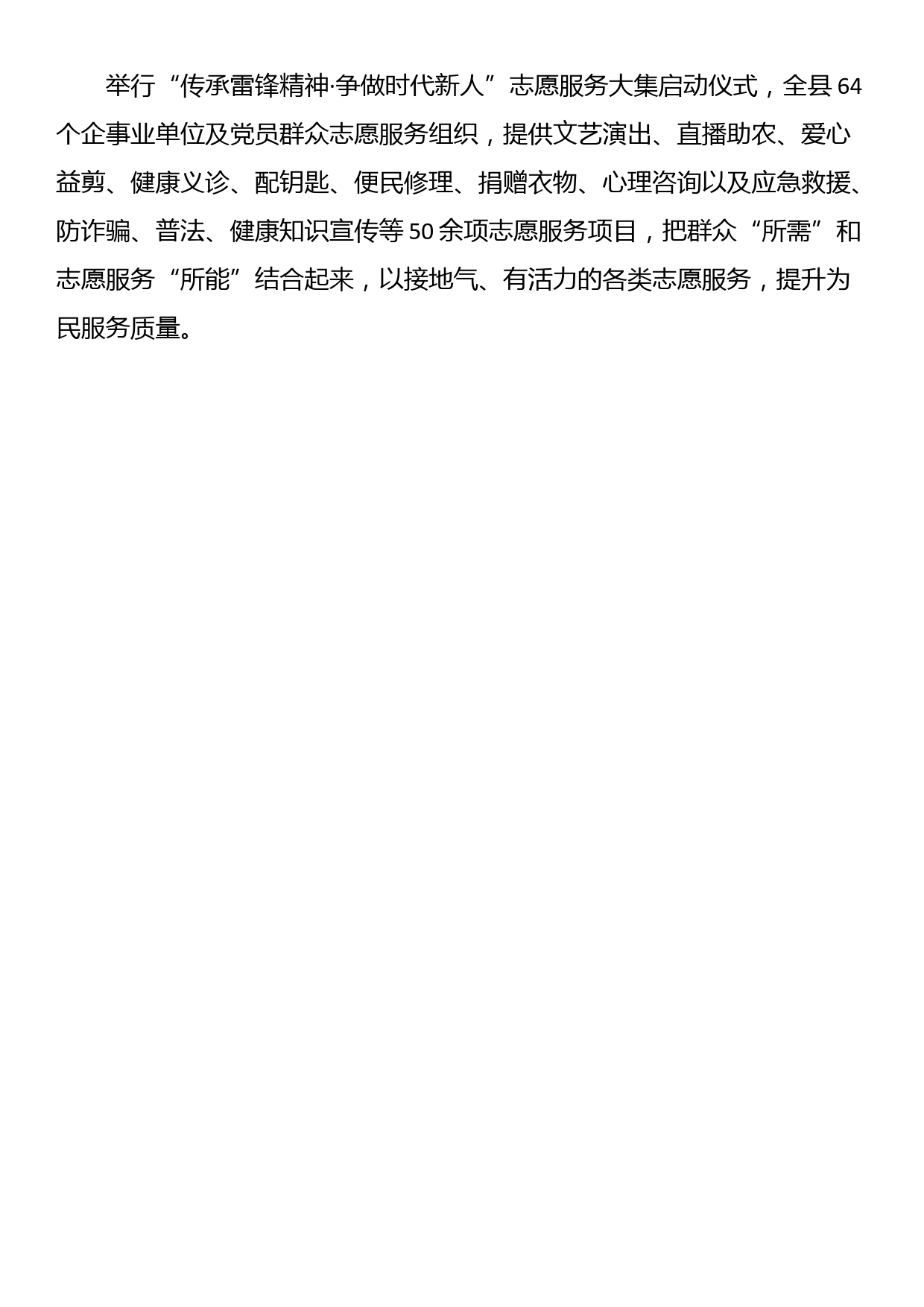 举行“传承雷锋精神·争做时代新人”志愿服务大集启动仪式，全县64个企事业单位及党员群众志愿服务组织，提供文艺演出、直播助农、爱心益剪、健康义诊、配钥匙、便民修理、捐赠衣物、心理咨询以及应急救援、防诈骗、普法、健康知识宣传等50余项志愿服务项目，把群众“所需”和志愿服务“所能”结合起来，以接地气、有活力的各类志愿服务，提升为民服务质量。